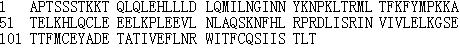 1 APTSSSTKKT QLQLEHLLLD LQMILNGINN YKNPKLTRML TFKFYMPKKA
51 TELKHLQCLE EELKPLEEVL NLAQSKNFHL RPRDLISRIN VIVLELKGSE
101 TTFMCEYADE TATIVEFLNR WITFCQSIIS TLT